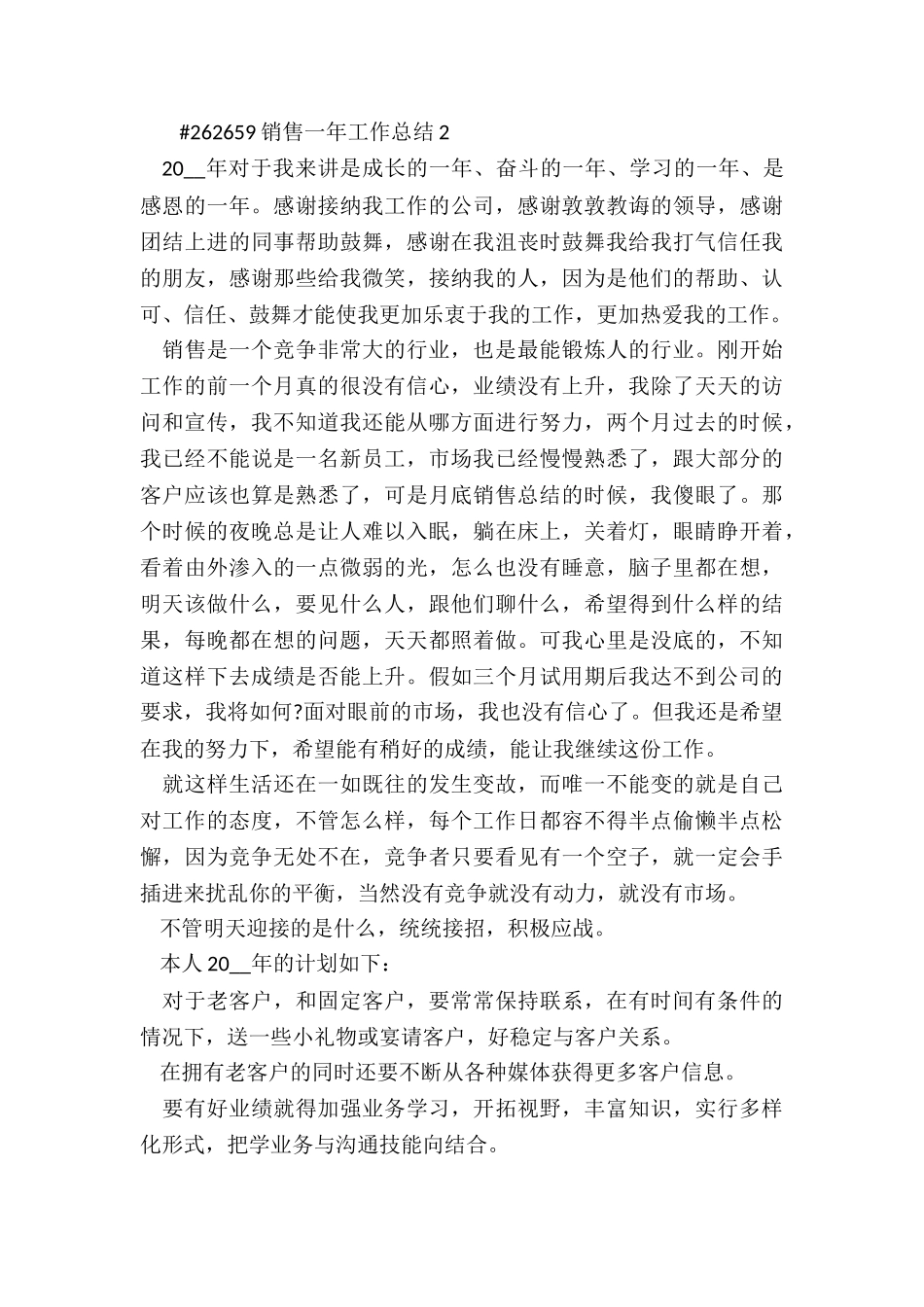 #262659 销售一年工作总结 2

20__年对于我来讲是成长的一年、奋斗的一年、学习的一年、是感恩的一年。感谢接纳我工作的公司，感谢敦敦教诲的领导，感谢团结上进的同事帮助鼓舞，感谢在我沮丧时鼓舞我给我打气信任我的朋友，感谢那些给我微笑，接纳我的人，因为是他们的帮助、认可、信任、鼓舞才能使我更加乐衷于我的工作，更加热爱我的工作。

销售是一个竞争非常大的行业，也是最能锻炼人的行业。刚开始工作的前一个月真的很没有信心，业绩没有上升，我除了天天的访问和宣传，我不知道我还能从哪方面进行努力，两个月过去的时候，我已经不能说是一名新员工，市场我已经慢慢熟悉了，跟大部分的客户应该也算是熟悉了，可是月底销售总结的时候，我傻眼了。那个时候的夜晚总是让人难以入眠，躺在床上，关着灯，眼睛睁开着，看着由外渗入的一点微弱的光，怎么也没有睡意，脑子里都在想，明天该做什么，要见什么人，跟他们聊什么，希望得到什么样的结果，每晚都在想的问题，天天都照着做。可我心里是没底的，不知道这样下去成绩是否能上升。假如三个月试用期后我达不到公司的要求，我将如何?面对眼前的市场，我也没有信心了。但我还是希望在我的努力下，希望能有稍好的成绩，能让我继续这份工作。

就这样生活还在一如既往的发生变故，而唯一不能变的就是自己对工作的态度，不管怎么样，每个工作日都容不得半点偷懒半点松懈，因为竞争无处不在，竞争者只要看见有一个空子，就一定会手插进来扰乱你的平衡，当然没有竞争就没有动力，就没有市场。

不管明天迎接的是什么，统统接招，积极应战。

本人 20__年的计划如下：

对于老客户，和固定客户，要常常保持联系，在有时间有条件的情况下，送一些小礼物或宴请客户，好稳定与客户关系。

在拥有老客户的同时还要不断从各种媒体获得更多客户信息。

要有好业绩就得加强业务学习，开拓视野，丰富知识，实行多样化形式，把学业务与沟通技能向结合。